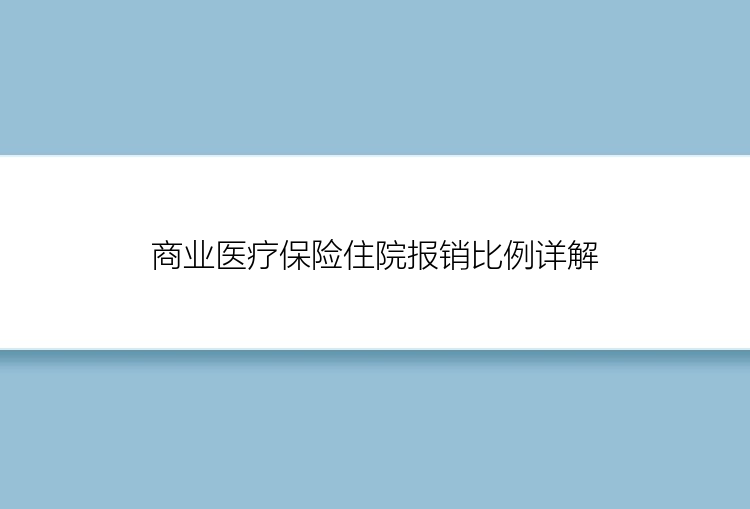 商业医疗保险住院报销比例详解